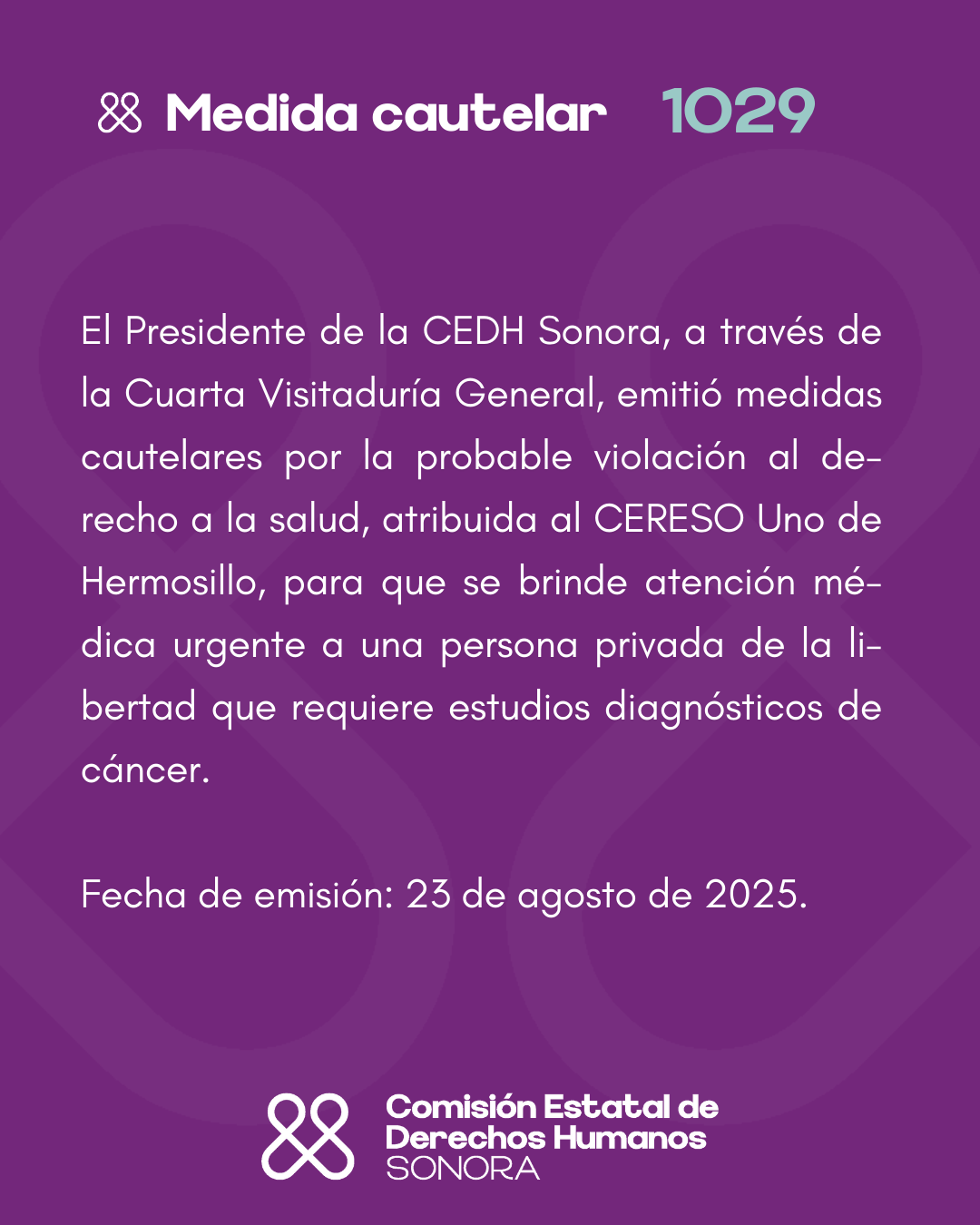 Medida cautelar 1029

El Presidente de la CEDH Sonora, a través de la Cuarta Visitaduría General, emitió medidas cautelares por la probable violación al derecho a la salud, atribuida al CERESO Uno de Hermosillo, para que se brinde atención médica urgente a una persona privada de la libertad que requiere estudios diagnósticos de cáncer.

Fecha de emisión: 23 de agosto de 2025.

Comisión Estatal de Derechos Humanos SONORA